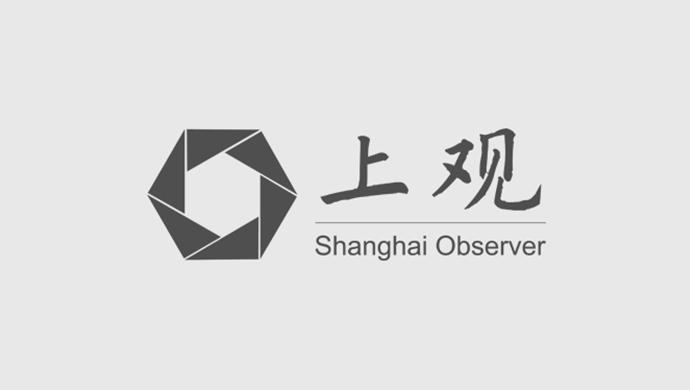 上观
Shanghai Observer